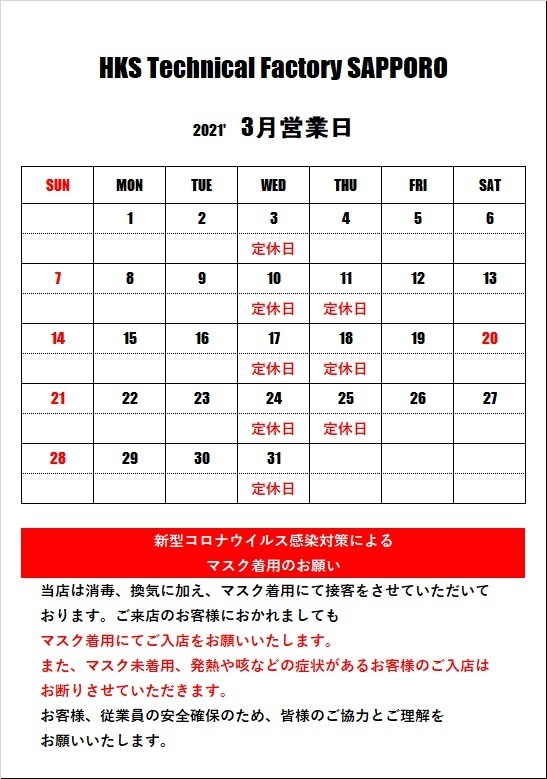 HKS Technical Factory SAPPORO

2021' 3月営業日

| SUN | MON | TUE | WED | THU | FRI | SAT |
|---|---|---|---|---|---|---|
| | 1 | 2 | 3 | 4 | 5 | 6 |
| | | | 定休日 | | | |
| 7 | 8 | 9 | 10 | 11 | 12 | 13 |
| | | | 定休日 | 定休日 | | |
| 14 | 15 | 16 | 17 | 18 | 19 | 20 |
| | | | 定休日 | 定休日 | | |
| 21 | 22 | 23 | 24 | 25 | 26 | 27 |
| | | | 定休日 | 定休日 | | |
| 28 | 29 | 30 | 31 | | | |
| | | | 定休日 | | | |

新型コロナウイルス感染対策による
マスク着用のお願い

当店は消毒、換気に加え、マスク着用にて接客をさせていただいております。ご来店のお客様におかれましても
マスク着用にてご入店をお願いいたします。
また、マスク未着用、発熱や咳などの症状があるお客様のご入店はお断りさせていただきます。
お客様、従業員の安全確保のため、皆様のご協力とご理解をお願いいたします。